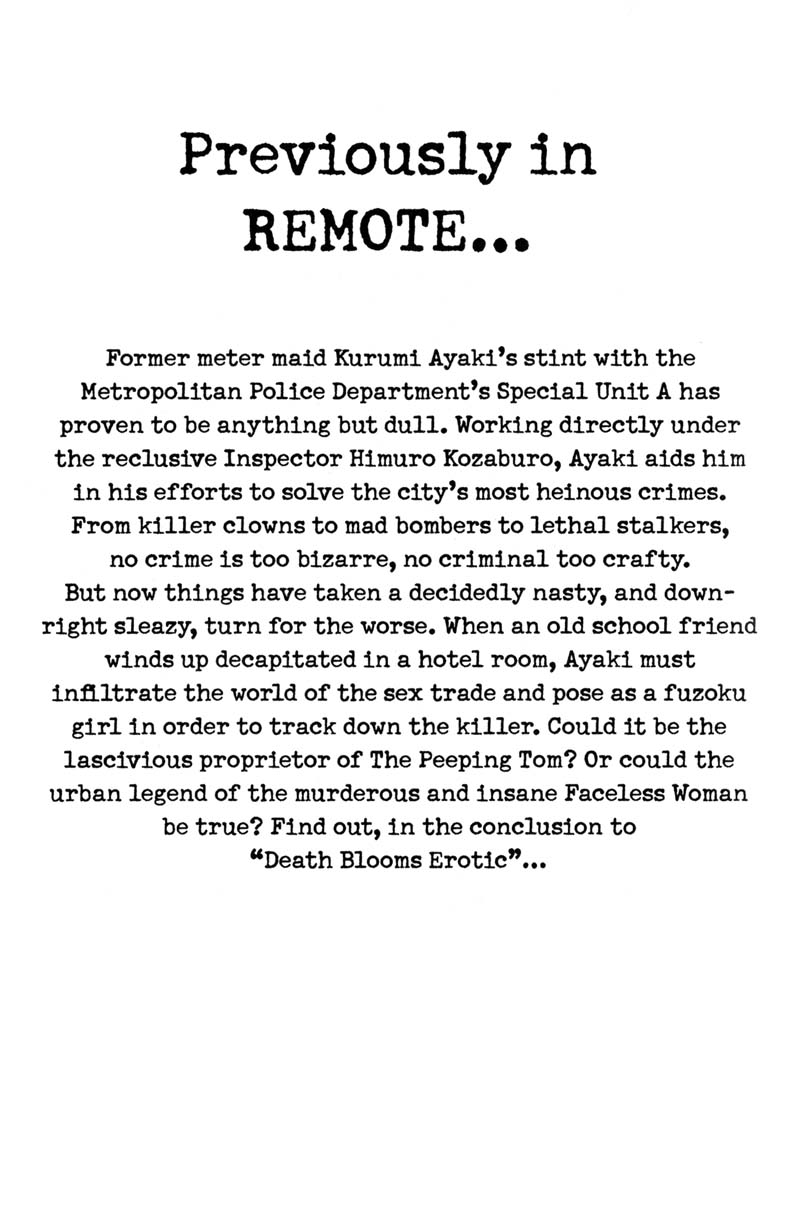 Previously in REMOTE...

Former meter maid Kurumi Ayaki's stint with the Metropolitan Police Department's Special Unit A has proven to be anything but dull. Working directly under the reclusive Inspector Himuro Kozaburo, Ayaki aids him in his efforts to solve the city's most heinous crimes. From killer clowns to mad bombers to lethal stalkers, no crime is too bizarre, no criminal too crafty. But now things have taken a decidedly nasty, and downright sleazy, turn for the worse. When an old school friend winds up decapitated in a hotel room, Ayaki must infiltrate the world of the sex trade and pose as a fuzoku girl in order to track down the killer. Could it be the lascivious proprietor of The Peeping Tom? Or could the urban legend of the murderous and insane Faceless Woman be true? Find out, in the conclusion to "Death Blooms Erotic"...